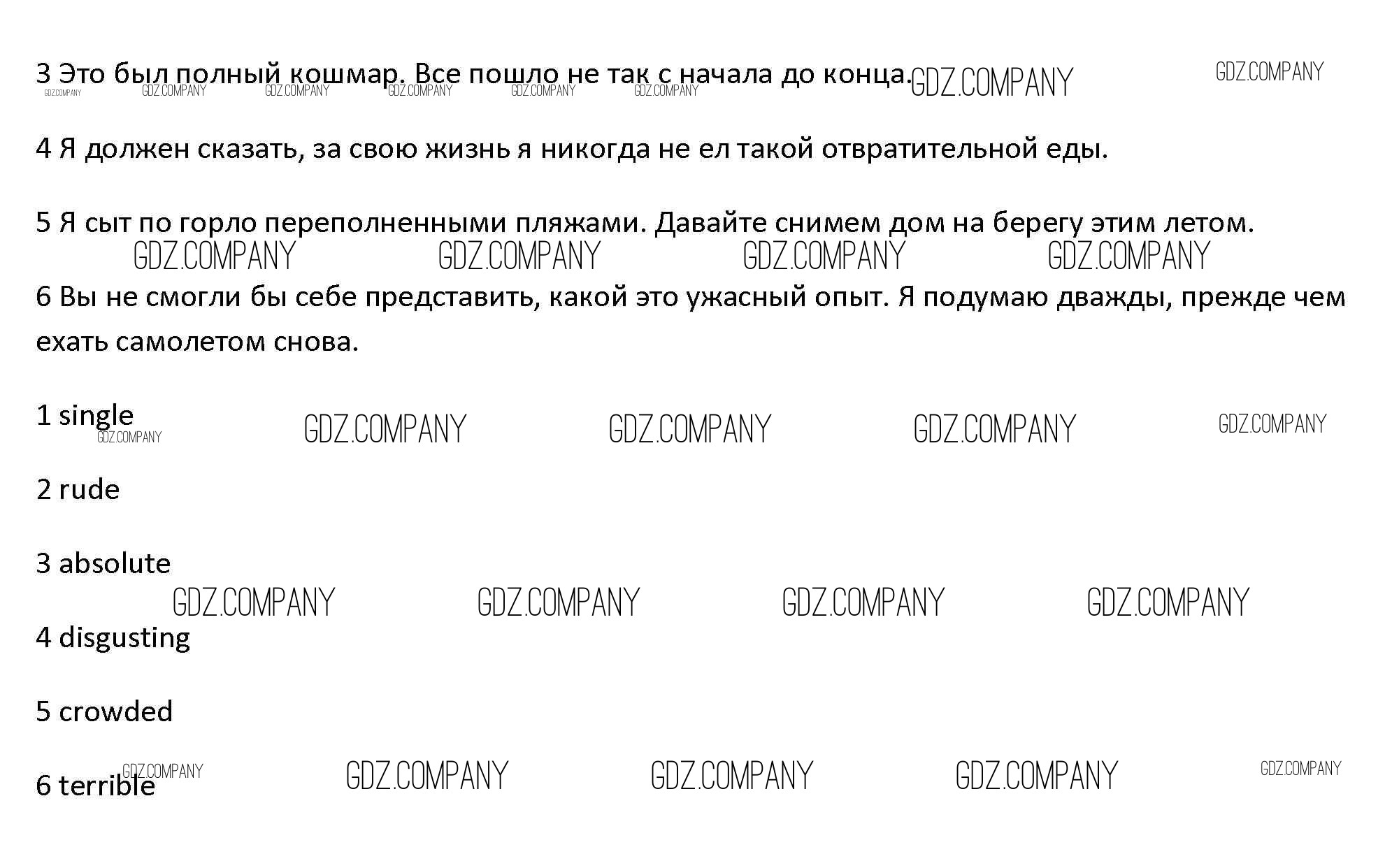 3 Это был полный кошмар. Все пошло не так с начала до конца.

4 Я должен сказать, за свою жизнь я никогда не ел такой отвратительной еды.

5 Я сыт по горло переполненными пляжами. Давайте снимем дом на берегу этим летом.

6 Вы не смогли бы себе представить, какой это ужасный опыт. Я подумаю дважды, прежде чем ехать самолетом снова.

1 single

2 rude

3 absolute

4 disgusting

5 crowded

6 terrible

GDZ.COMPANY